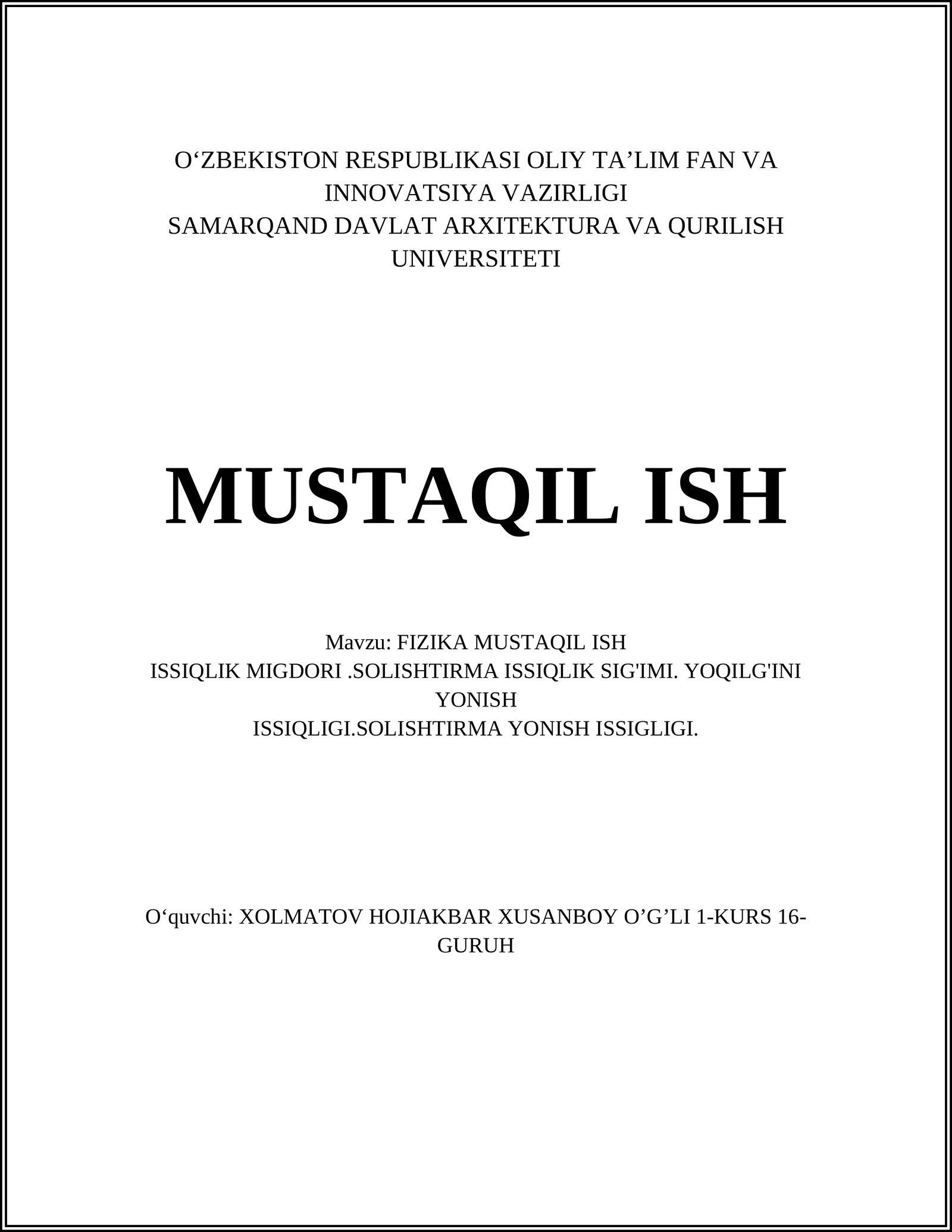 O‘ZBEKISTON RESPUBLIKASI OLIY TA’LIM FAN VA INNOVATSIYA VAZIRLIGI
SAMARQAND DAVLAT ARXITEKTURA VA QURILISH UNIVERSITETI

MUSTAQIL ISH

Mavzu: FIZIKA MUSTAQIL ISH
ISSIQLIK MIGDORI .SOLISHTIRMA ISSIQLIK SIG'IMI. YOQILG'INI YONISH
ISSIQLIGI.SOLISHTIRMA YONISH ISSIGLIGI.

O‘quvchi: XOLMATOV HOJIAKBAR XUSANBOY O’G’LI 1-KURS 16-GURUH